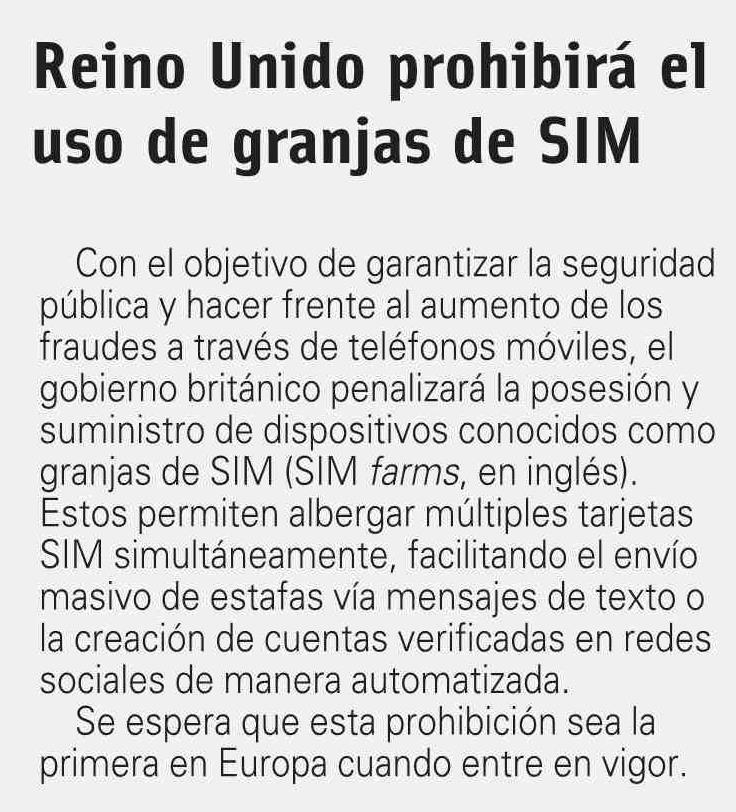 Reino Unido prohibirá el uso de granjas de SIM

Con el objetivo de garantizar la seguridad pública y hacer frente al aumento de los fraudes a través de teléfonos móviles, el gobierno británico penalizará la posesión y suministro de dispositivos conocidos como granjas de SIM (SIM farms, en inglés). Estos permiten albergar múltiples tarjetas SIM simultáneamente, facilitando el envío masivo de estafas vía mensajes de texto o la creación de cuentas verificadas en redes sociales de manera automatizada.

Se espera que esta prohibición sea la primera en Europa cuando entre en vigor.